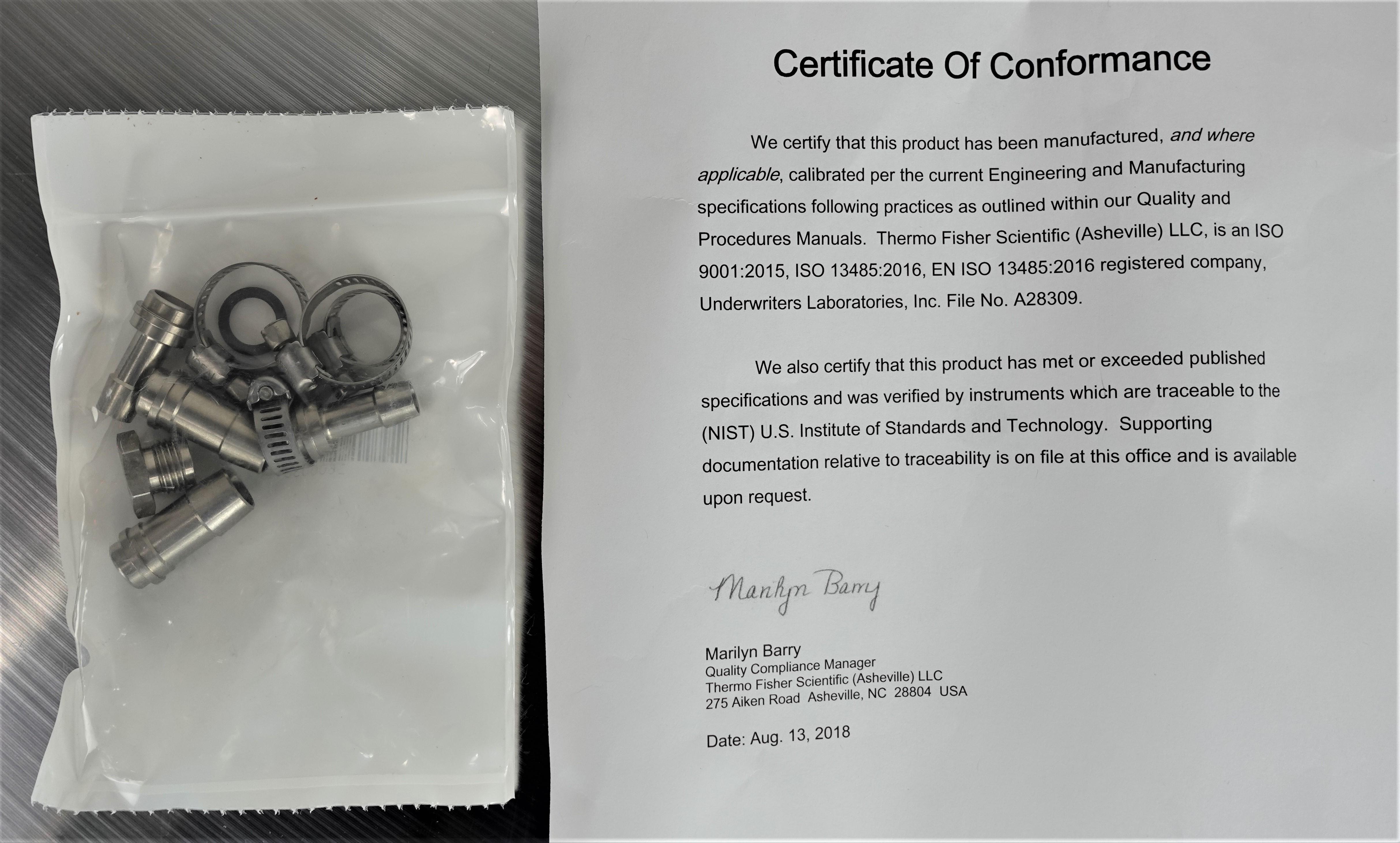 Certificate Of Conformance

We certify that this product has been manufactured, and where applicable, calibrated per the current Engineering and Manufacturing specifications following practices as outlined within our Quality and Procedures Manuals. Thermo Fisher Scientific (Asheville) LLC, is an ISO 9001:2015, ISO 13485:2016, EN ISO 13485:2016 registered company, Underwriters Laboratories, Inc. File No. A28309.

We also certify that this product has met or exceeded published specifications and was verified by instruments which are traceable to the (NIST) U.S. Institute of Standards and Technology. Supporting documentation relative to traceability is on file at this office and is available upon request.

Marilyn Barry

Marilyn Barry
Quality Compliance Manager
Thermo Fisher Scientific (Asheville) LLC
275 Aiken Road Asheville, NC 28804 USA

Date: Aug. 13, 2018